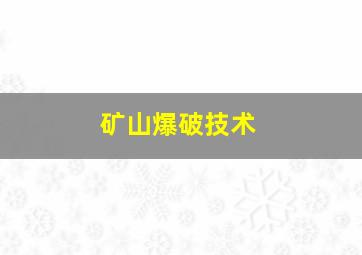 矿山爆破技术